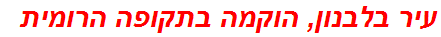 עיר בלבנון, הוקמה בתקופה הרומית